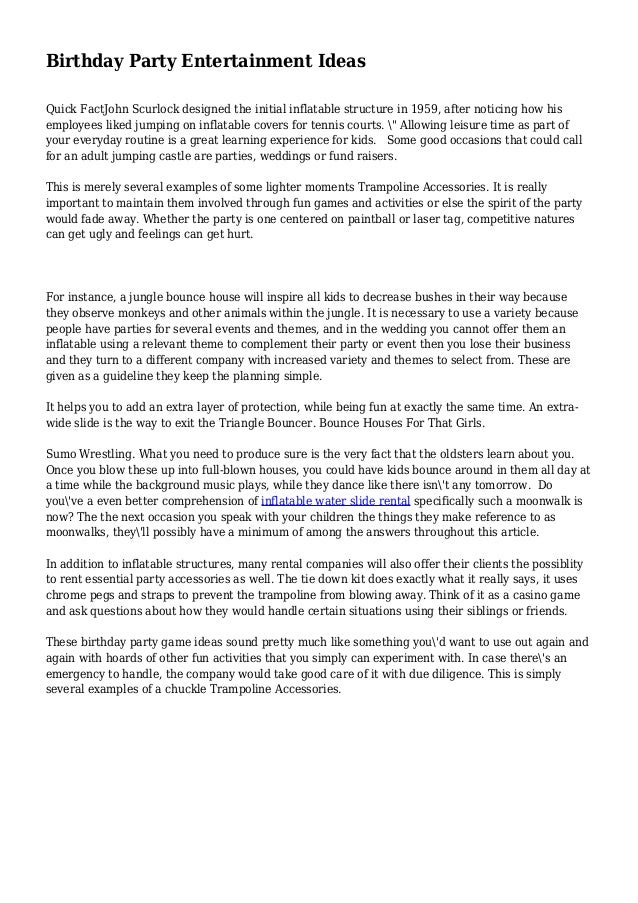 Birthday Party Entertainment Ideas

Quick FactJohn Scurlock designed the initial inflatable structure in 1959, after noticing how his employees liked jumping on inflatable covers for tennis courts. \" Allowing leisure time as part of your everyday routine is a great learning experience for kids.   Some good occasions that could call for an adult jumping castle are parties, weddings or fund raisers.

This is merely several examples of some lighter moments Trampoline Accessories. It is really important to maintain them involved through fun games and activities or else the spirit of the party would fade away. Whether the party is one centered on paintball or laser tag, competitive natures can get ugly and feelings can get hurt.

For instance, a jungle bounce house will inspire all kids to decrease bushes in their way because they observe monkeys and other animals within the jungle. It is necessary to use a variety because people have parties for several events and themes, and in the wedding you cannot offer them an inflatable using a relevant theme to complement their party or event then you lose their business and they turn to a different company with increased variety and themes to select from. These are given as a guideline they keep the planning simple.

It helps you to add an extra layer of protection, while being fun at exactly the same time. An extra-wide slide is the way to exit the Triangle Bouncer. Bounce Houses For That Girls.

Sumo Wrestling. What you need to produce sure is the very fact that the oldsters learn about you. Once you blow these up into full-blown houses, you could have kids bounce around in them all day at a time while the background music plays, while they dance like there isn\'t any tomorrow.  Do you\'ve a even better comprehension of inflatable water slide rental specifically such a moonwalk is now? The the next occasion you speak with your children the things they make reference to as moonwalks, they\'ll possibly have a minimum of among the answers throughout this article.

In addition to inflatable structures, many rental companies will also offer their clients the possiblity to rent essential party accessories as well. The tie down kit does exactly what it really says, it uses chrome pegs and straps to prevent the trampoline from blowing away. Think of it as a casino game and ask questions about how they would handle certain situations using their siblings or friends.

These birthday party game ideas sound pretty much like something you\'d want to use out again and again with hoards of other fun activities that you simply can experiment with. In case there\'s an emergency to handle, the company would take good care of it with due diligence. This is simply several examples of a chuckle Trampoline Accessories.